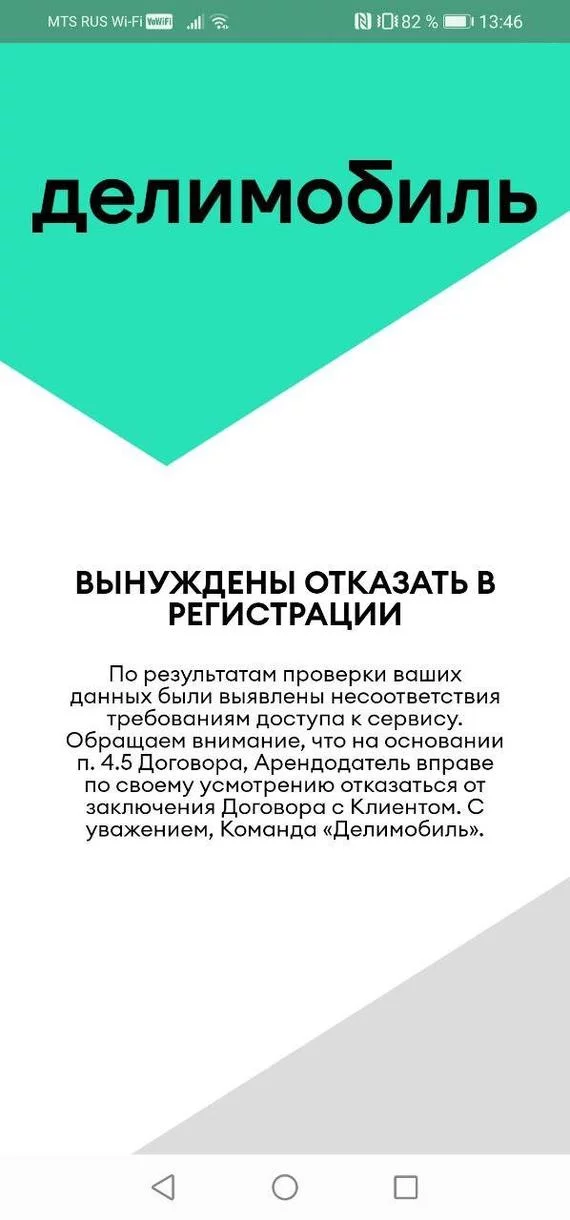 MTS RUS Wi-Fi VoWiFi 82 % 13:46

делимобиль

ВЫНУЖДЕНЫ ОТКАЗАТЬ В РЕГИСТРАЦИИ

По результатам проверки ваших данных были выявлены несоответствия требованиям доступа к сервису. Обращаем внимание, что на основании п. 4.5 Договора, Арендодатель вправе по своему усмотрению отказаться от заключения Договора с Клиентом. С уважением, Команда «Делимобиль».